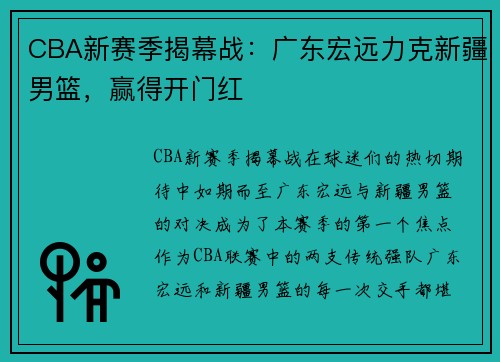 CBA新赛季揭幕战：广东宏远力克新疆男篮，赢得开门红

CBA新赛季揭幕战在球迷们的热切期待中如期而至广东宏远与新疆男篮的对决成为了本赛季的第一个焦点作为CBA联赛中的两支传统强队广东宏远和新疆男篮的每一次交手都堪